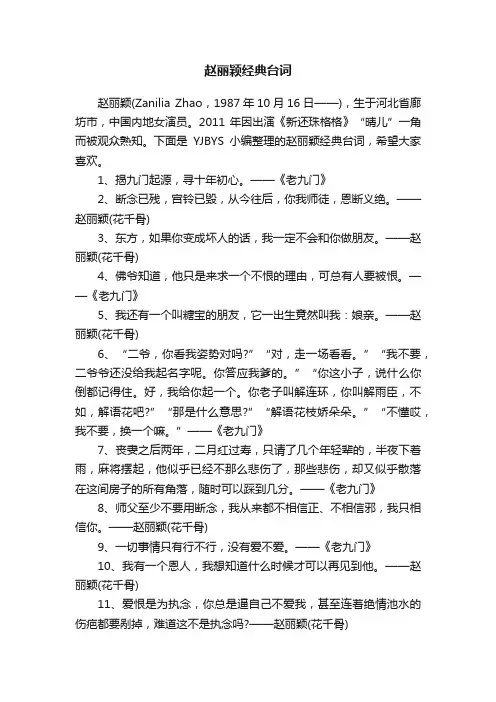 赵丽颖经典台词

赵丽颖(Zanilia Zhao，1987 年 10 月 16 日——)，生于河北省廊坊市，中国内地女演员。2011 年因出演《新还珠格格》“晴儿”一角而被观众熟知。下面是 YJBYS 小编整理的赵丽颖经典台词，希望大家喜欢。

1、揭九门起源，寻十年初心。——《老九门》

2、断念已残，宫铃已毁，从今往后，你我师徒，恩断义绝。——赵丽颖(花千骨)

3、东方，如果你变成坏人的话，我一定不会和你做朋友。——赵丽颖(花千骨)

4、佛爷知道，他只是来求一个不恨的理由，可总有人要被恨。——《老九门》

5、我还有一个叫糖宝的朋友，它一出生竟然叫我：娘亲。——赵丽颖(花千骨)

6、“二爷，你看我姿势对吗?”“对，走一场看看。”“我不要，二爷爷还没给我起名字呢。你答应我爹的。”“你这小子，说什么你倒都记得住。好，我给你起一个。你老子叫解连环，你叫解雨臣，不如，解语花吧?”“那是什么意思?”“解语花枝娇朵朵。”“不懂哎，我不要，换一个嘛。”——《老九门》

7、丧妻之后两年，二月红过寿，只请了几个年轻辈的，半夜下着雨，麻将摆起，他似乎已经不那么悲伤了，那些悲伤，却又似乎散落在这间房子的所有角落，随时可以踩到几分。——《老九门》

8、师父至少不要用断念，我从来都不相信正、不相信邪，我只相信你。——赵丽颖(花千骨)

9、一切事情只有行不行，没有爱不爱。——《老九门》

10、我有一个恩人，我想知道什么时候才可以再见到他。——赵丽颖(花千骨)

11、爱恨是为执念，你总是逼自己不爱我，甚至连着绝情池水的伤疤都要剔掉，难道这不是执念吗?——赵丽颖(花千骨)